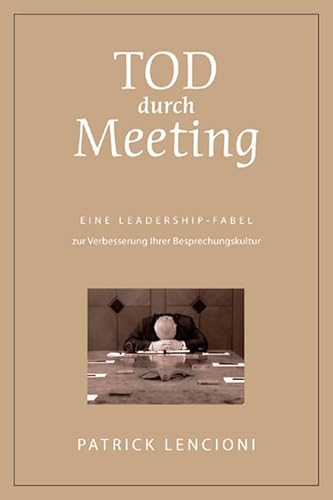 TOD
durch
Meeting

EINE LEADERSHIP-FABEL
zur Verbesserung Ihrer Besprechungskultur

PATRICK LENCIONI